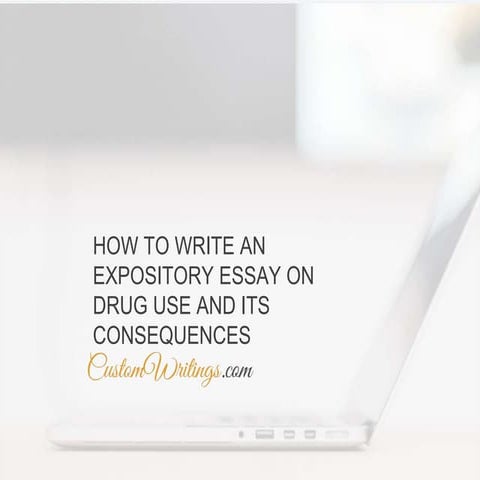 HOW TO WRITE AN EXPOSITORY ESSAY ON DRUG USE AND ITS CONSEQUENCES

CustomWritings.com